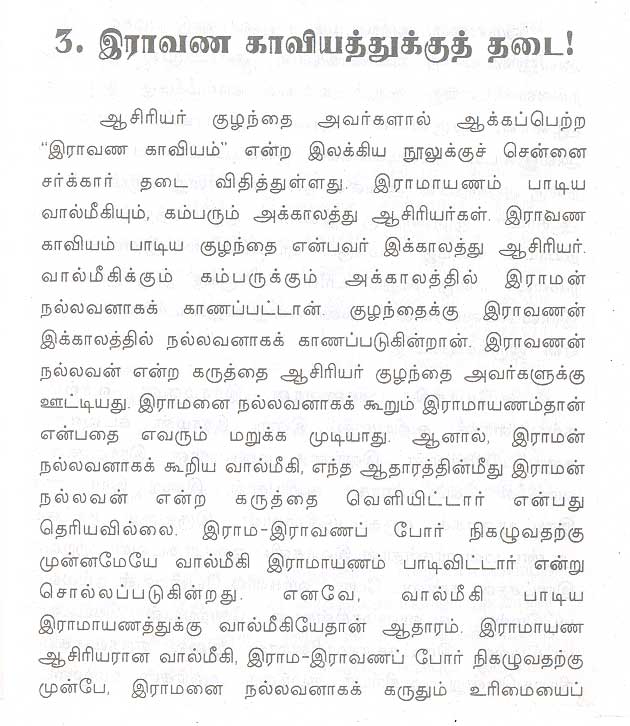 3. இராவண காவியத்துக்குத் தடை!

ஆசிரியர் குழந்தை அவர்களால் ஆக்கப்பெற்ற "இராவண காவியம்" என்ற இலக்கிய நூலுக்குச் சென்னை சர்க்கார் தடை விதித்துள்ளது. இராமாயணம் பாடிய வால்மீகியும், கம்பரும் அக்காலத்து ஆசிரியர்கள். இராவண காவியம் பாடிய குழந்தை என்பவர் இக்காலத்து ஆசிரியர். வால்மீகிக்கும் கம்பருக்கும் அக்காலத்தில் இராமன் நல்லவனாகக் காணப்பட்டான். குழந்தைக்கு இராவணன் இக்காலத்தில் நல்லவனாகக் காணப்படுகின்றான். இராவணன் நல்லவன் என்ற கருத்தை ஆசிரியர் குழந்தை அவர்களுக்கு ஊட்டியது. இராமனை நல்லவனாகக் கூறும் இராமாயணம்தான் என்பதை எவரும் மறுக்க முடியாது. ஆனால், இராமன் நல்லவனாகக் கூறிய வால்மீகி, எந்த ஆதாரத்தின்மீது இராமன் நல்லவன் என்ற கருத்தை வெளியிட்டார் என்பது தெரியவில்லை. இராம-இராவணப் போர் நிகழுவதற்கு முன்னமேயே வால்மீகி இராமாயணம் பாடிவிட்டார் என்று சொல்லப்படுகின்றது. எனவே, வால்மீகி பாடிய இராமாயணத்துக்கு வால்மீகியேதான் ஆதாரம். இராமாயண ஆசிரியரான வால்மீகி, இராம-இராவணப் போர் நிகழுவதற்கு முன்பே, இராமனை நல்லவனாகக் கருதும் உரிமையைப்